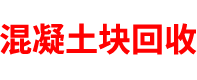 混凝土块回收